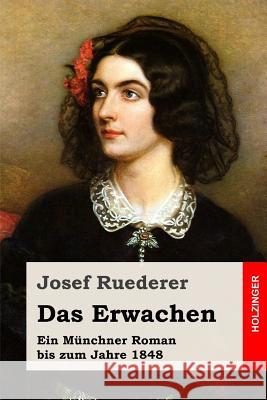 Josef Ruederer

Das Erwachen

Ein Münchner Roman bis zum Jahre 1848

HOLZINGER

Kraina Książek